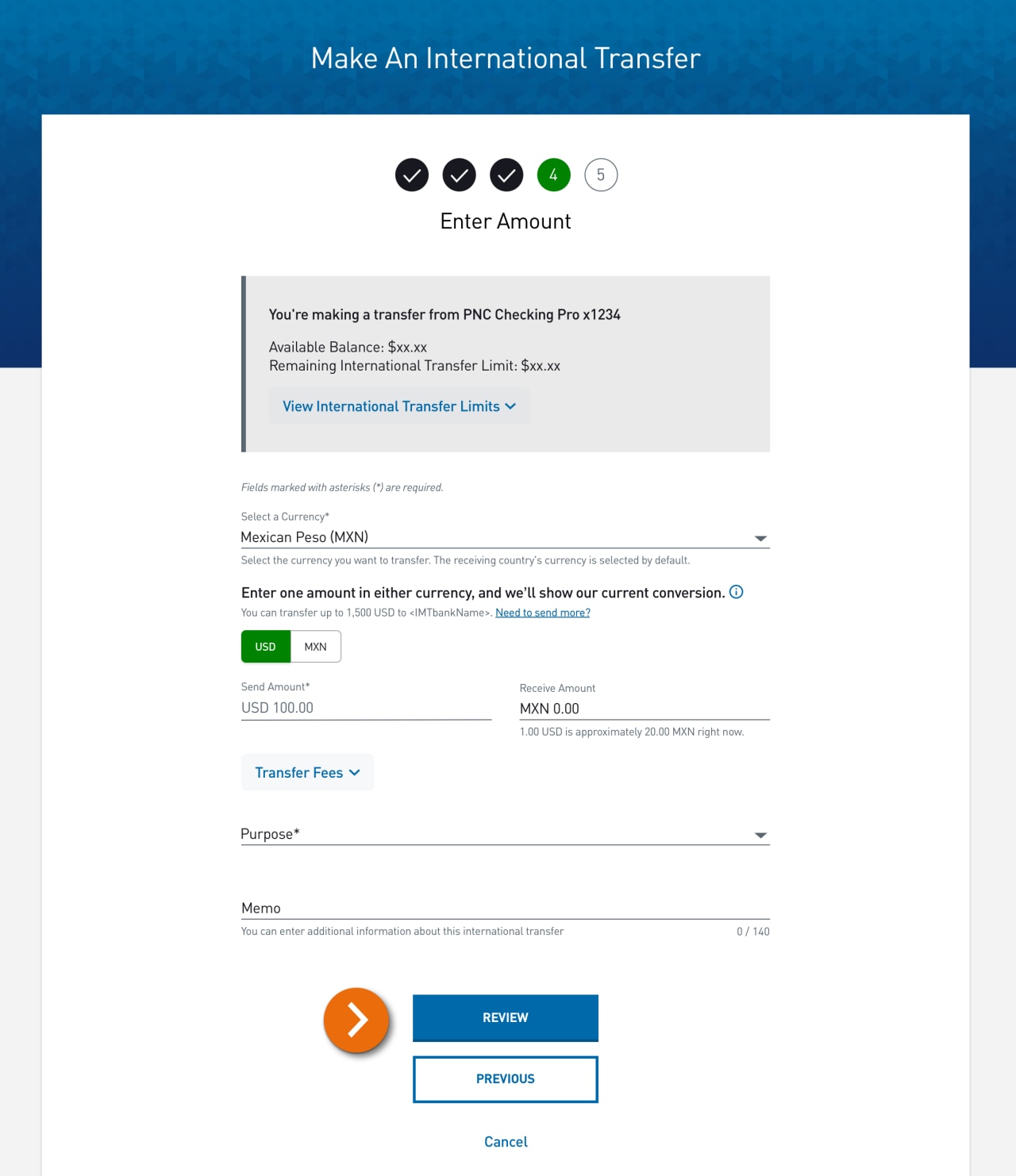 Make An International Transfer

4 5

Enter Amount

You're making a transfer from PNC Checking Pro x1234

Available Balance: $xx.xx
Remaining International Transfer Limit: $xx.xx

View International Transfer Limits

Fields marked with asterisks (*) are required.

Select a Currency*
Mexican Peso (MXN)
Select the currency you want to transfer. The receiving country's currency is selected by default.

Enter one amount in either currency, and we'll show our current conversion.
You can transfer up to 1,500 USD to <IMTbankName>. Need to send more?

USD MXN

Send Amount*
USD 100.00

Receive Amount
MXN 0.00
1.00 USD is approximately 20.00 MXN right now.

Transfer Fees

Purpose*

Memo
You can enter additional information about this international transfer 0 / 140

REVIEW

PREVIOUS

Cancel